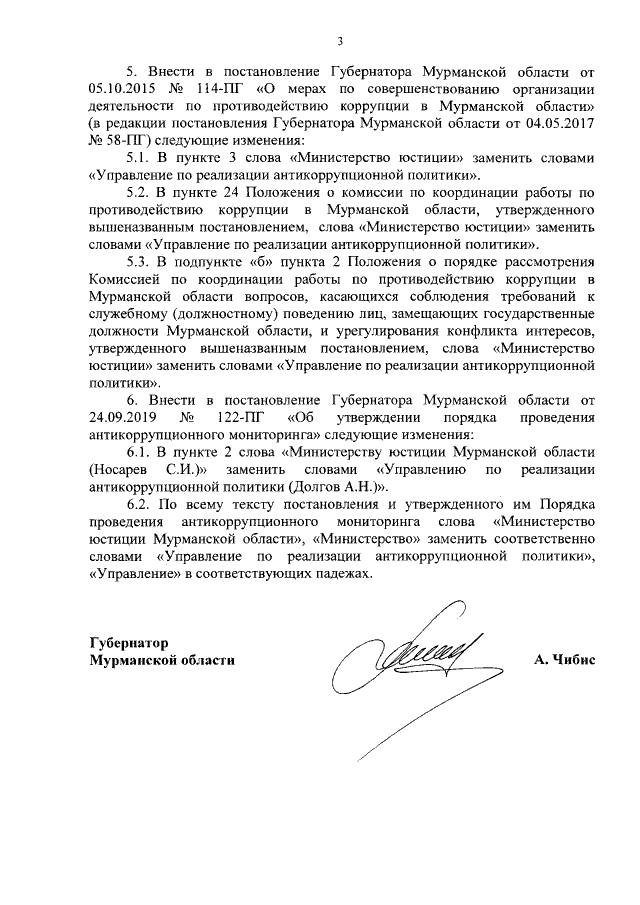 3

5. Внести в постановление Губернатора Мурманской области от 05.10.2015 № 114-ПГ «О мерах по совершенствованию организации деятельности по противодействию коррупции в Мурманской области» (в редакции постановления Губернатора Мурманской области от 04.05.2017 № 58-ПГ) следующие изменения:

5.1. В пункте 3 слова «Министерство юстиции» заменить словами «Управление по реализации антикоррупционной политики».

5.2. В пункте 24 Положения о комиссии по координации работы по противодействию коррупции в Мурманской области, утвержденного вышеназванным постановлением, слова «Министерство юстиции» заменить словами «Управление по реализации антикоррупционной политики».

5.3. В подпункте «б» пункта 2 Положения о порядке рассмотрения Комиссией по координации работы по противодействию коррупции в Мурманской области вопросов, касающихся соблюдения требований к служебному (должностному) поведению лиц, замещающих государственные должности Мурманской области, и урегулирования конфликта интересов, утвержденного вышеназванным постановлением, слова «Министерство юстиции» заменить словами «Управление по реализации антикоррупционной политики».

6. Внести в постановление Губернатора Мурманской области от 24.09.2019 № 122-ПГ «Об утверждении порядка проведения антикоррупционного мониторинга» следующие изменения:

6.1. В пункте 2 слова «Министерству юстиции Мурманской области (Носарев С.И.)» заменить словами «Управлению по реализации антикоррупционной политики (Долгов А.Н.)».

6.2. По всему тексту постановления и утвержденного им Порядка проведения антикоррупционного мониторинга слова «Министерство юстиции Мурманской области», «Министерство» заменить соответственно словами «Управление по реализации антикоррупционной политики», «Управление» в соответствующих падежах.

Губернатор
Мурманской области

А. Чибис